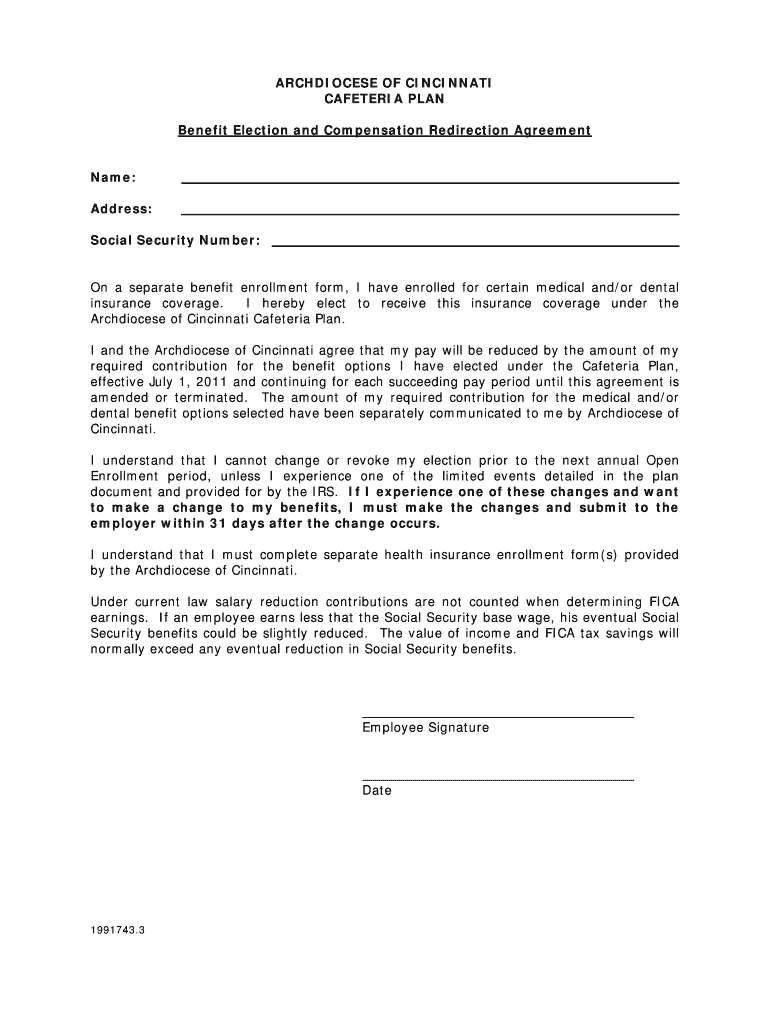 ARCHDIOCESE OF CINCINNATI
CAFETERIA PLAN

Benefit Election and Compensation Redirection Agreement

Name:

Address:

Social Security Number:

On a separate benefit enrollment form, I have enrolled for certain medical and/or dental insurance coverage. I hereby elect to receive this insurance coverage under the Archdiocese of Cincinnati Cafeteria Plan.

I and the Archdiocese of Cincinnati agree that my pay will be reduced by the amount of my required contribution for the benefit options I have elected under the Cafeteria Plan, effective July 1, 2011 and continuing for each succeeding pay period until this agreement is amended or terminated. The amount of my required contribution for the medical and/or dental benefit options selected have been separately communicated to me by Archdiocese of Cincinnati.

I understand that I cannot change or revoke my election prior to the next annual Open Enrollment period, unless I experience one of the limited events detailed in the plan document and provided for by the IRS. If I experience one of these changes and want to make a change to my benefits, I must make the changes and submit to the employer within 31 days after the change occurs.

I understand that I must complete separate health insurance enrollment form(s) provided by the Archdiocese of Cincinnati.

Under current law salary reduction contributions are not counted when determining FICA earnings. If an employee earns less that the Social Security base wage, his eventual Social Security benefits could be slightly reduced. The value of income and FICA tax savings will normally exceed any eventual reduction in Social Security benefits.

Employee Signature

Date

1991743.3